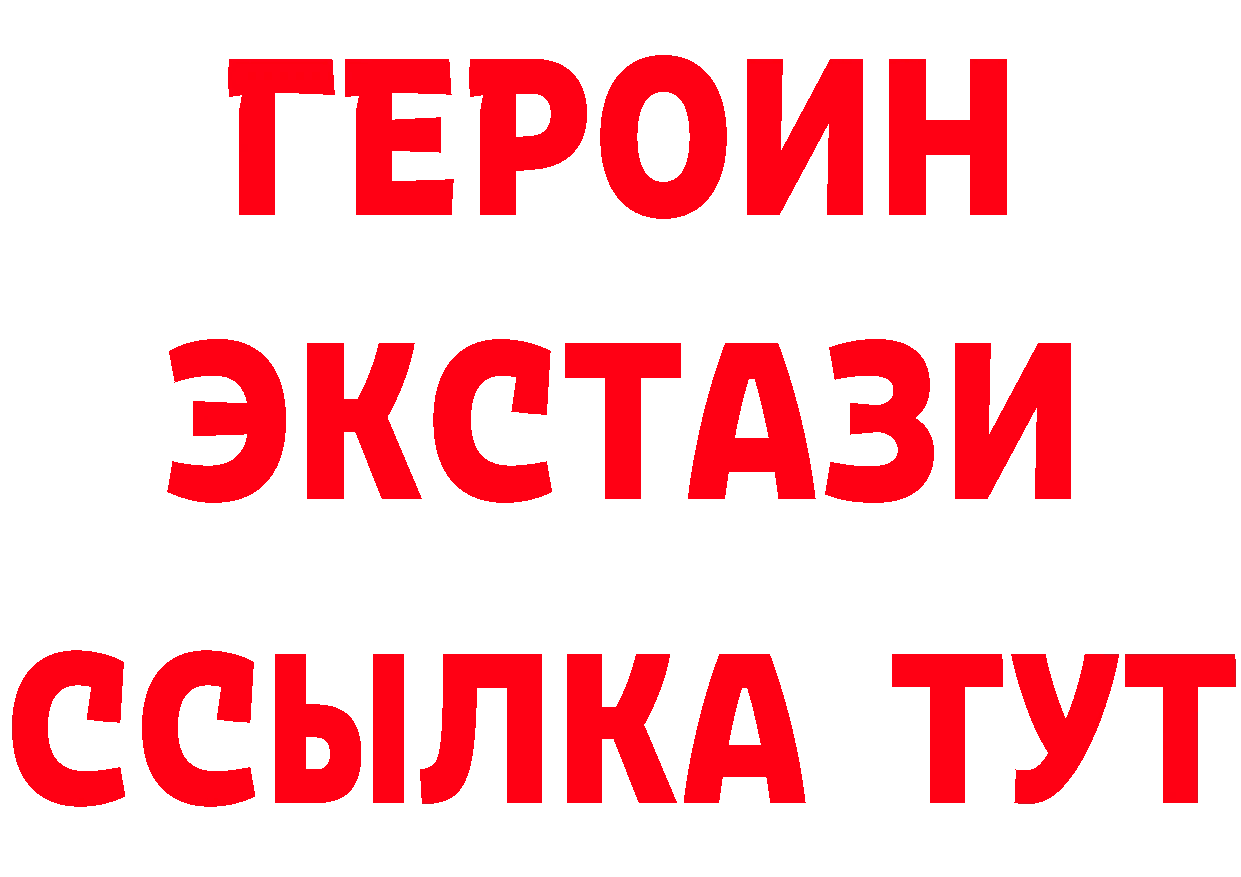 ГЕРОИН
ЭКСТАЗИ
ССЫЛКА ТУТ